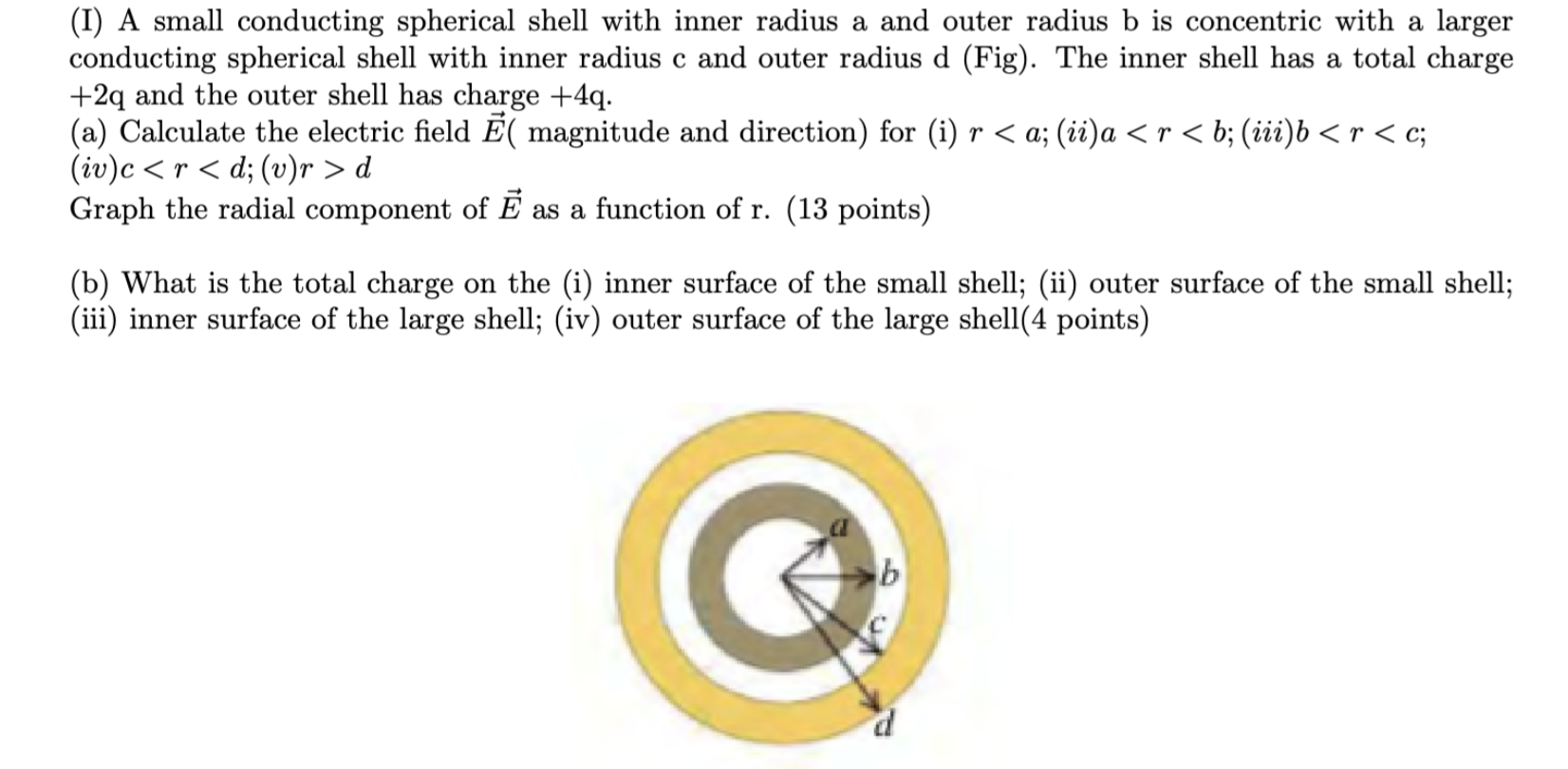 (I) A small conducting spherical shell with inner radius a and outer radius b is concentric with a larger conducting spherical shell with inner radius c and outer radius d (Fig). The inner shell has a total charge +2q and the outer shell has charge +4q.
(a) Calculate the electric field $\vec{E}$( magnitude and direction) for (i) $r < a; (ii) a < r < b; (iii) b < r < c;$ $(iv) c < r < d; (v) r > d$
Graph the radial component of $\vec{E}$ as a function of r. (13 points)

(b) What is the total charge on the (i) inner surface of the small shell; (ii) outer surface of the small shell; (iii) inner surface of the large shell; (iv) outer surface of the large shell(4 points)

a
b
c
d